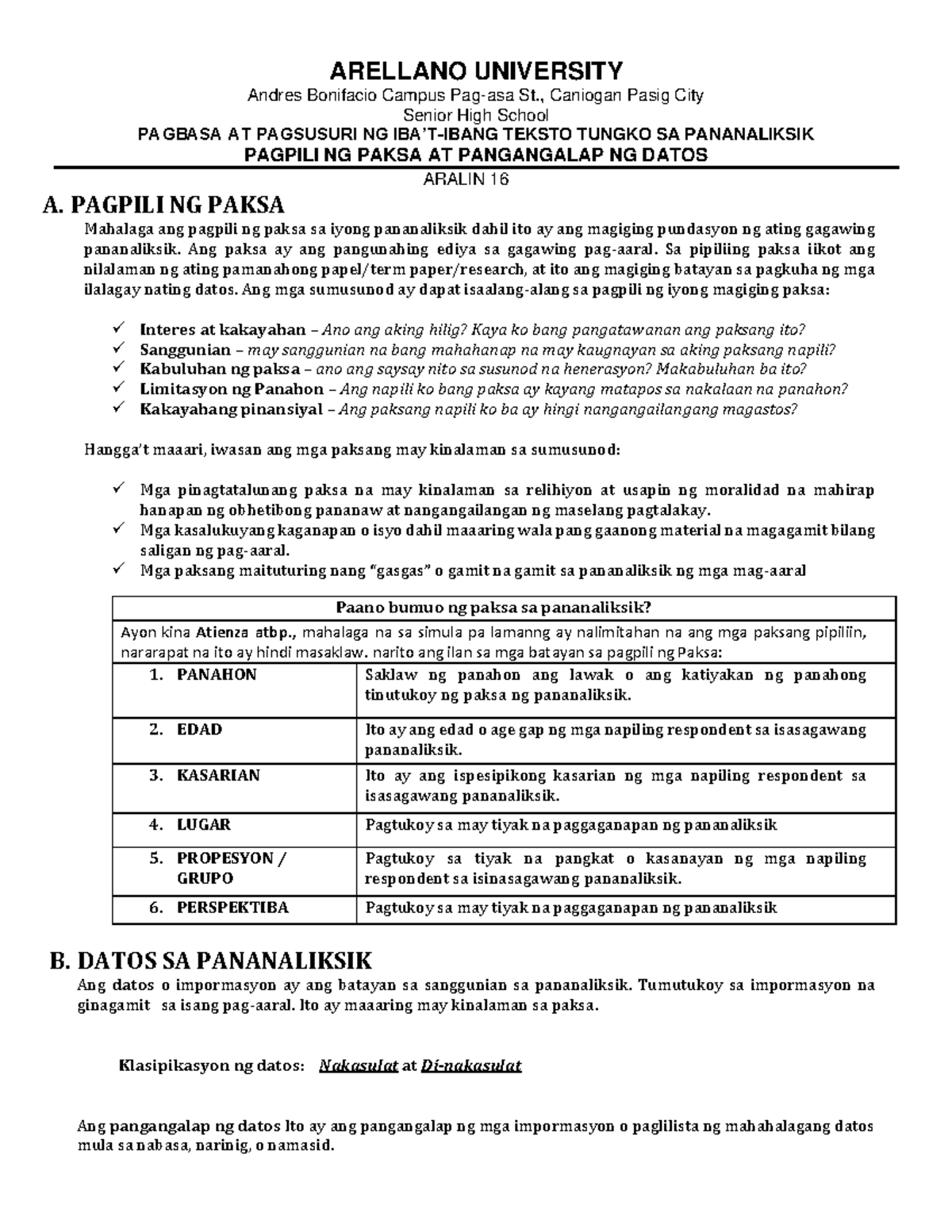 ARELLANO UNIVERSITY
Andres Bonifacio Campus Pag-asa St., Caniogan Pasig City
Senior High School
PAGBASA AT PAGSUSURI NG IBA'T-IBANG TEKSTO TUNGKO SA PANANALIKSIK
PAGPILI NG PAKSA AT PANGANGALAP NG DATOS
ARALIN 16

A. PAGPILI NG PAKSA

Mahalaga ang pagpili ng paksa sa iyong pananaliksik dahil ito ay ang magiging pundasyon ng ating gagawing pananaliksik. Ang paksa ay ang pangunahing ediya sa gagawing pag-aaral. Sa pipiliing paksa iikot ang nilalaman ng ating pamanahong papel/term paper/research, at ito ang magiging batayan sa pagkuha ng mga ilalagay nating datos. Ang mga sumusunod ay dapat isaalang-alang sa pagpili ng iyong magiging paksa:

✓ Interes at kakayahan – Ano ang aking hilig? Kaya ko bang pangatawanan ang paksang ito?
✓ Sanggunian – may sanggunian na bang mahahanap na may kaugnayan sa aking paksang napili?
✓ Kabuluhan ng paksa – ano ang saysay nito sa susunod na henerasyon? Makabuluhan ba ito?
✓ Limitasyon ng Panahon – Ang napili ko bang paksa ay kayang matapos sa nakalaan na panahon?
✓ Kakayahang pinansiyal – Ang paksang napili ko ba ay hingi nangangailangang magastos?

Hangga't maaari, iwasan ang mga paksang may kinalaman sa sumusunod:

✓ Mga pinagtatalunang paksa na may kinalaman sa relihiyon at usapin ng moralidad na mahirap hanapan ng obhetibong pananaw at nangangailangan ng maselang pagtalakay.
✓ Mga kasalukuyang kaganapan o isyo dahil maaaring wala pang gaanong material na magagamit bilang saligan ng pag-aaral.
✓ Mga paksang maituturing nang "gasgas" o gamit na gamit sa pananaliksik ng mga mag-aaral

| Paano bumuo ng paksa sa pananaliksik? | |
|---|---|
| Ayon kina Atienza atbp., mahalaga na sa simula pa lamanng ay nalimitahan na ang mga paksang pipiliin, nararapat na ito ay hindi masaklaw. narito ang ilan sa mga batayan sa pagpili ng Paksa: | |
| 1. PANAHON | Saklaw ng panahon ang lawak o ang katiyakan ng panahong tinutukoy ng paksa ng pananaliksik. |
| 2. EDAD | Ito ay ang edad o age gap ng mga napiling respondent sa isasagawang pananaliksik. |
| 3. KASARIAN | Ito ay ang ispesipikong kasarian ng mga napiling respondent sa isasagawang pananaliksik. |
| 4. LUGAR | Pagtukoy sa may tiyak na paggaganapan ng pananaliksik |
| 5. PROPESYON / GRUPO | Pagtukoy sa tiyak na pangkat o kasanayan ng mga napiling respondent sa isinasagawang pananaliksik. |
| 6. PERSPEKTIBA | Pagtukoy sa may tiyak na paggaganapan ng pananaliksik |

B. DATOS SA PANANALIKSIK

Ang datos o impormasyon ay ang batayan sa sanggunian sa pananaliksik. Tumutukoy sa impormasyon na ginagamit sa isang pag-aaral. Ito ay maaaring may kinalaman sa paksa.

Klasipikasyon ng datos: Nakasulat at Di-nakasulat

Ang pangangalap ng datos Ito ay ang pangangalap ng mga impormasyon o paglilista ng mahahalagang datos mula sa nabasa, narinig, o namasid.